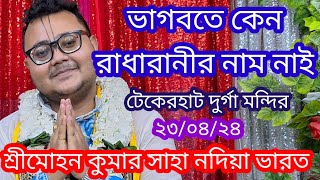 ভাগবতে কেন রাধারানীর নাম নাই

টেকেরহাট দুর্গা মন্দির

২৩/০৪/২৪

শ্রীমোহন কুমার সাহা নদিয়া ভারত